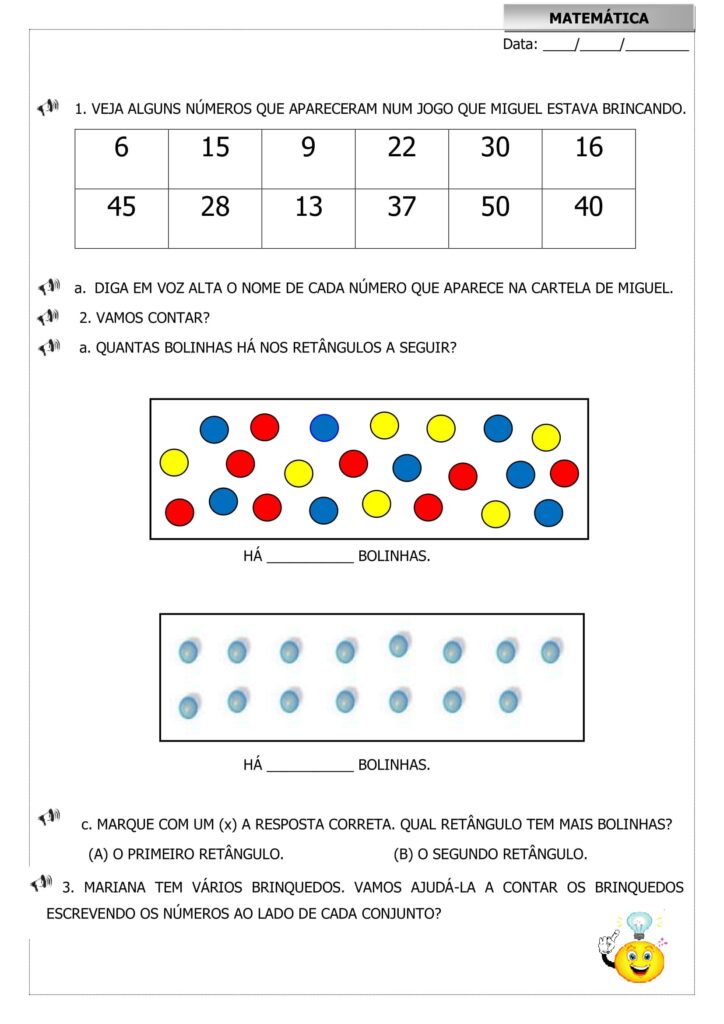 MATEMÁTICA

Data: ____/_____/________

1. VEJA ALGUNS NÚMEROS QUE APARECERAM NUM JOGO QUE MIGUEL ESTAVA BRINCANDO.

| 6 | 15 | 9 | 22 | 30 | 16 |
|---|---|---|---|---|---|
| 45 | 28 | 13 | 37 | 50 | 40 |

a. DIGA EM VOZ ALTA O NOME DE CADA NÚMERO QUE APARECE NA CARTELA DE MIGUEL.

2. VAMOS CONTAR?

a. QUANTAS BOLINHAS HÁ NOS RETÂNGULOS A SEGUIR?

HÁ ___________ BOLINHAS.

HÁ ___________ BOLINHAS.

c. MARQUE COM UM (x) A RESPOSTA CORRETA. QUAL RETÂNGULO TEM MAIS BOLINHAS?

(A) O PRIMEIRO RETÂNGULO. (B) O SEGUNDO RETÂNGULO.

3. MARIANA TEM VÁRIOS BRINQUEDOS. VAMOS AJUDÁ-LA A CONTAR OS BRINQUEDOS ESCREVENDO OS NÚMEROS AO LADO DE CADA CONJUNTO?